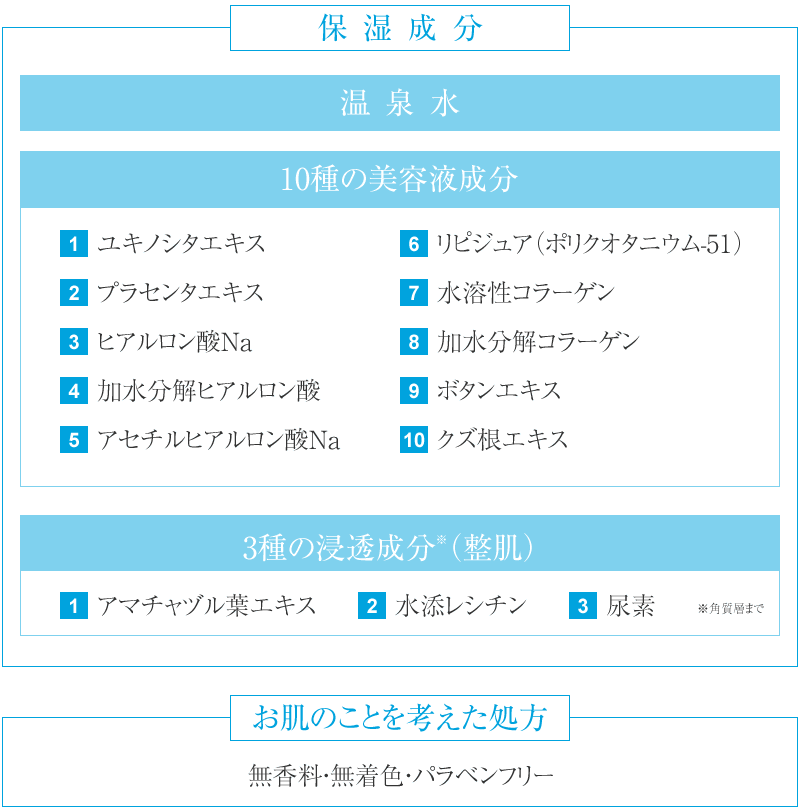 保湿成分

温泉水

10種の美容液成分

1 ユキノシタエキス
2 プラセンタエキス
3 ヒアルロン酸Na
4 加水分解ヒアルロン酸
5 アセチルヒアルロン酸Na

6 リピジュア（ポリクオタニウム-51）
7 水溶性コラーゲン
8 加水分解コラーゲン
9 ボタンエキス
10 クズ根エキス

3種の浸透成分※（整肌）

1 アマチャヅル葉エキス 2 水添レシチン 3 尿素 ※角質層まで

お肌のことを考えた処方

無香料・無着色・パラベンフリー